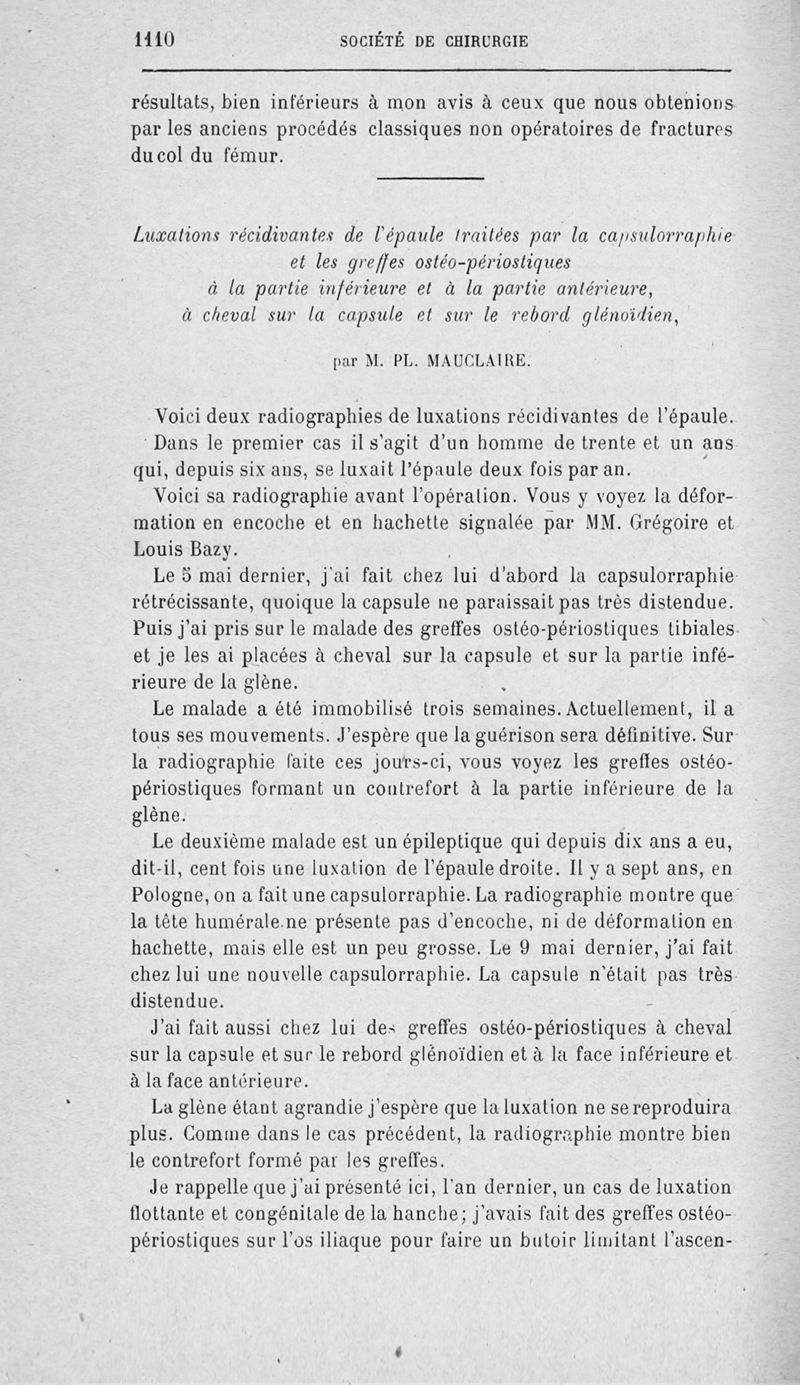 1110 SOCIÉTÉ DE CHIRURGIE

résultats, bien inférieurs à mon avis à ceux que nous obtenions par les anciens procédés classiques non opératoires de fractures du col du fémur.

Luxations récidivantes de l'épaule traitées par la capsulorraphie et les greffes ostéo-périostiques à la partie inférieure et à la partie antérieure, à cheval sur la capsule et sur le rebord glénoïdien,

par M. PL. MAUCLAIRE.

Voici deux radiographies de luxations récidivantes de l'épaule. Dans le premier cas il s'agit d'un homme de trente et un ans qui, depuis six ans, se luxait l'épaule deux fois par an.

Voici sa radiographie avant l'opération. Vous y voyez la déformation en encoche et en hachette signalée par MM. Grégoire et Louis Bazy.

Le 5 mai dernier, j'ai fait chez lui d'abord la capsulorraphie rétrécissante, quoique la capsule ne paraissait pas très distendue. Puis j'ai pris sur le malade des greffes ostéo-périostiques tibiales et je les ai placées à cheval sur la capsule et sur la partie inférieure de la glène.

Le malade a été immobilisé trois semaines. Actuellement, il a tous ses mouvements. J'espère que la guérison sera définitive. Sur la radiographie faite ces jours-ci, vous voyez les greffes ostéo-périostiques formant un contrefort à la partie inférieure de la glène.

Le deuxième malade est un épileptique qui depuis dix ans a eu, dit-il, cent fois une luxation de l'épaule droite. Il y a sept ans, en Pologne, on a fait une capsulorraphie. La radiographie montre que la tête humérale ne présente pas d'encoche, ni de déformation en hachette, mais elle est un peu grosse. Le 9 mai dernier, j'ai fait chez lui une nouvelle capsulorraphie. La capsule n'était pas très distendue.

J'ai fait aussi chez lui des greffes ostéo-périostiques à cheval sur la capsule et sur le rebord glénoïdien et à la face inférieure et à la face antérieure.

La glène étant agrandie j'espère que la luxation ne se reproduira plus. Comme dans le cas précédent, la radiographie montre bien le contrefort formé par les greffes.

Je rappelle que j'ai présenté ici, l'an dernier, un cas de luxation flottante et congénitale de la hanche; j'avais fait des greffes ostéo-périostiques sur l'os iliaque pour faire un butoir limitant l'ascen-